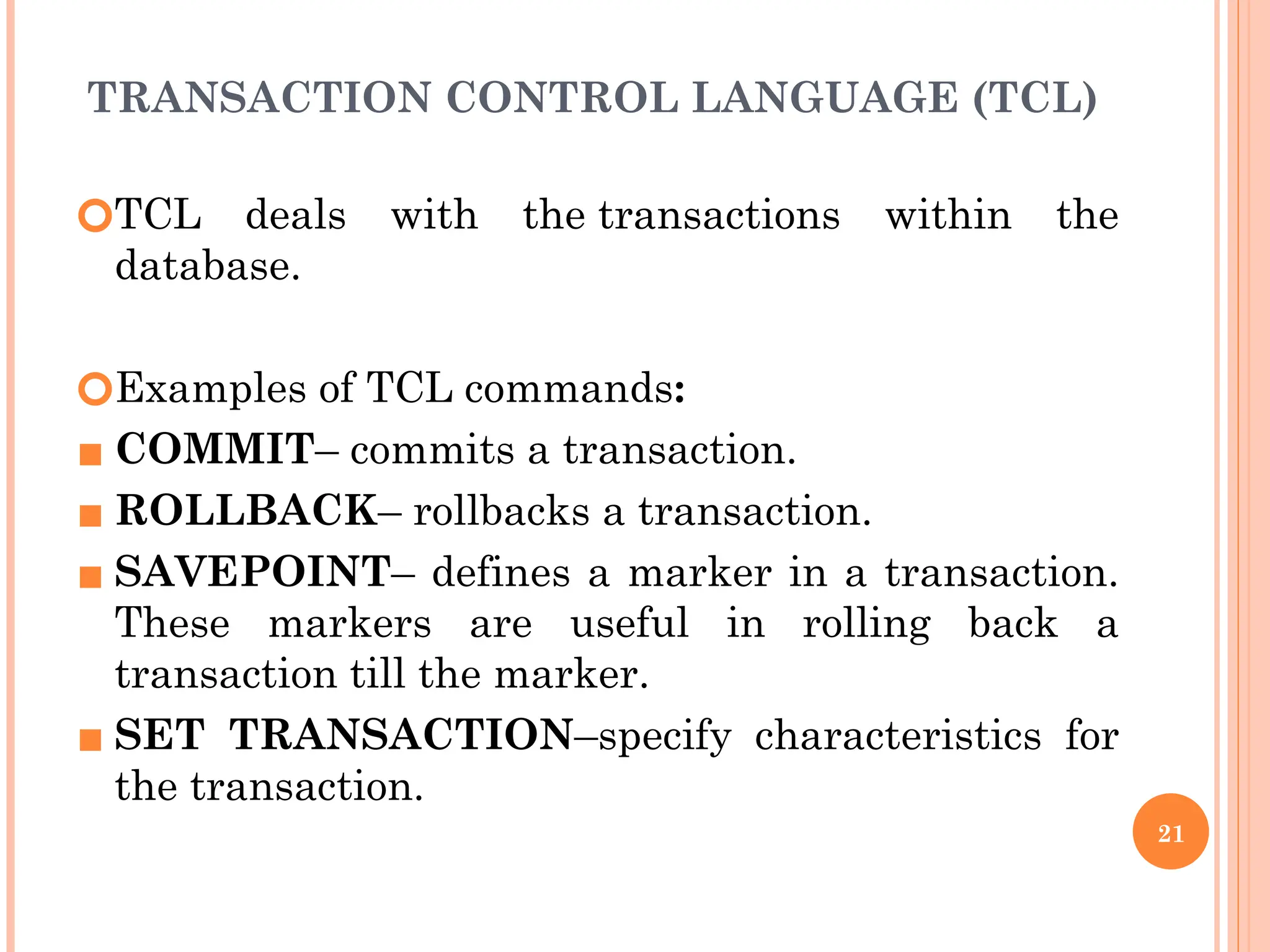 TRANSACTION CONTROL LANGUAGE (TCL)

TCL deals with the transactions within the database.

Examples of TCL commands:
COMMIT– commits a transaction.
ROLLBACK– rollbacks a transaction.
SAVEPOINT– defines a marker in a transaction. These markers are useful in rolling back a transaction till the marker.
SET TRANSACTION–specify characteristics for the transaction.

21